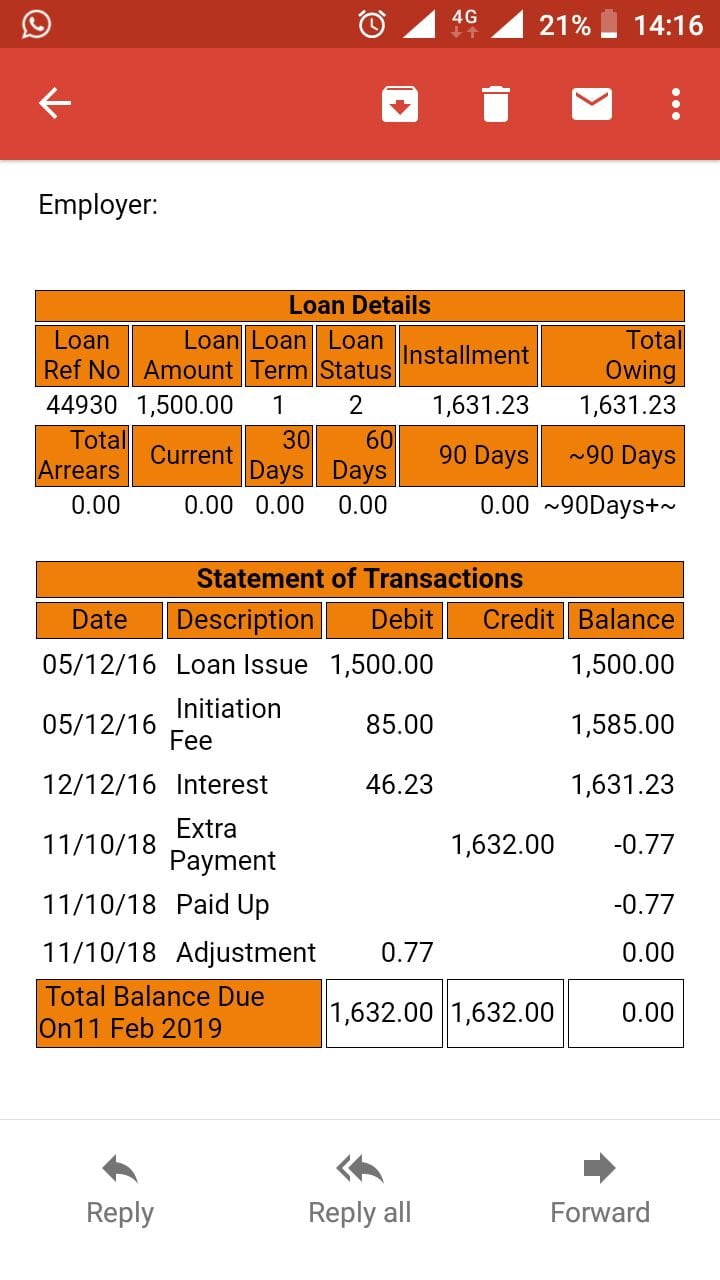 4G 21% 14:16

Employer:

Loan Details

| Loan Ref No | Loan Amount | Loan Term | Loan Status | Installment | Total Owing |
|---|---|---|---|---|---|
| 44930 | 1,500.00 | 1 | 2 | 1,631.23 | 1,631.23 |
| Total Arrears | Current | 30 Days | 60 Days | 90 Days | ~90 Days |
| 0.00 | 0.00 | 0.00 | 0.00 | 0.00 | ~90Days+~ |

Statement of Transactions

| Date | Description | Debit | Credit | Balance |
|---|---|---|---|---|
| 05/12/16 | Loan Issue | 1,500.00 | | 1,500.00 |
| 05/12/16 | Initiation Fee | 85.00 | | 1,585.00 |
| 12/12/16 | Interest | 46.23 | | 1,631.23 |
| 11/10/18 | Extra Payment | | 1,632.00 | -0.77 |
| 11/10/18 | Paid Up | | | -0.77 |
| 11/10/18 | Adjustment | 0.77 | | 0.00 |
| Total Balance Due On11 Feb 2019 | | 1,632.00 | 1,632.00 | 0.00 |

Reply Reply all Forward